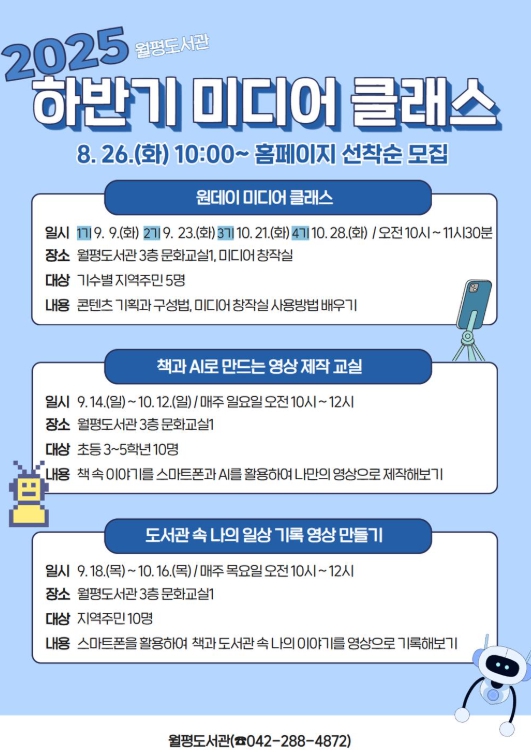 2025 월평도서관

하반기 미디어 클래스

8. 26.(화) 10:00~ 홈페이지 선착순 모집

원데이 미디어 클래스

일시 1기 9. 9.(화) 2기 9. 23.(화) 3기 10. 21.(화) 4기 10. 28.(화) / 오전 10시 ~ 11시30분
장소 월평도서관 3층 문화교실1, 미디어 창작실
대상 기수별 지역주민 5명
내용 콘텐츠 기획과 구성법, 미디어 창작실 사용방법 배우기

책과 AI로 만드는 영상 제작 교실

일시 9. 14.(일) ~ 10. 12.(일) / 매주 일요일 오전 10시 ~ 12시
장소 월평도서관 3층 문화교실1
대상 초등 3~5학년 10명
내용 책 속 이야기를 스마트폰과 AI를 활용하여 나만의 영상으로 제작해보기

도서관 속 나의 일상 기록 영상 만들기

일시 9. 18.(목) ~ 10. 16.(목) / 매주 목요일 오전 10시 ~ 12시
장소 월평도서관 3층 문화교실1
대상 지역주민 10명
내용 스마트폰을 활용하여 책과 도서관 속 나의 이야기를 영상으로 기록해보기

월평도서관(☎042-288-4872)